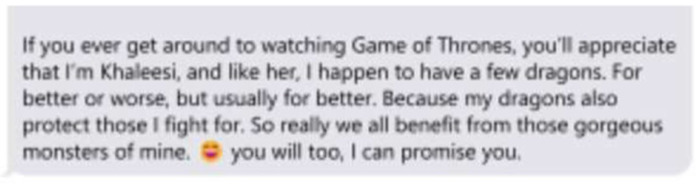 If you ever get around to watching Game of Thrones, you'll appreciate that I'm Khaleesi, and like her, I happen to have a few dragons. For better or worse, but usually for better. Because my dragons also protect those I fight for. So really we all benefit from those gorgeous monsters of mine. 😍 you will too, I can promise you.